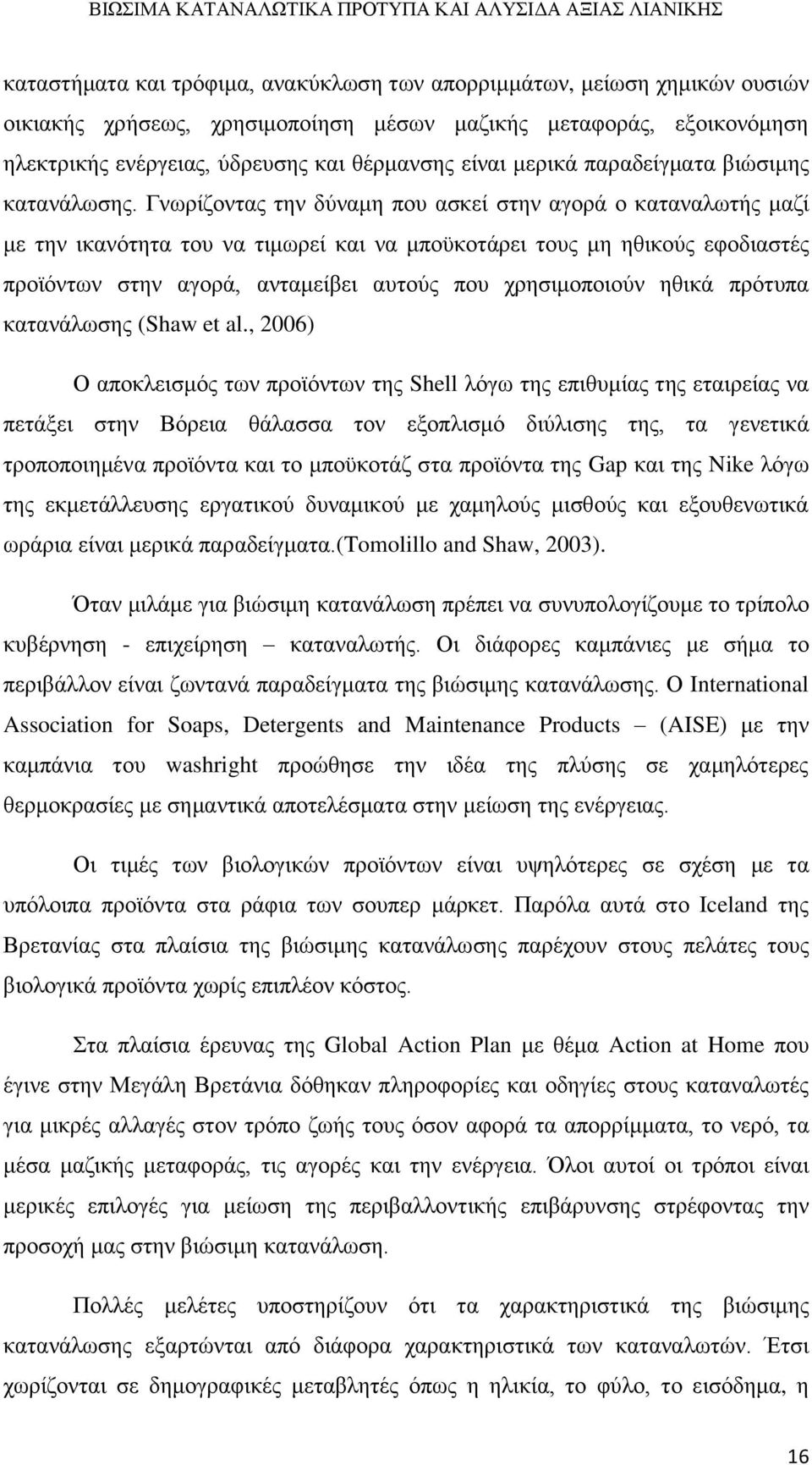 ΒΙΩΣΙΜΑ ΚΑΤΑΝΑΛΩΤΙΚΑ ΠΡΟΤΥΠΑ ΚΑΙ ΑΛΥΣΙΔΑ ΑΞΙΑΣ ΛΙΑΝΙΚΗΣ

καταστήματα και τρόφιμα, ανακύκλωση των απορριμμάτων, μείωση χημικών ουσιών οικιακής χρήσεως, χρησιμοποίηση μέσων μαζικής μεταφοράς, εξοικονόμηση ηλεκτρικής ενέργειας, ύδρευσης και θέρμανσης είναι μερικά παραδείγματα βιώσιμης κατανάλωσης. Γνωρίζοντας την δύναμη που ασκεί στην αγορά ο καταναλωτής μαζί με την ικανότητα του να τιμωρεί και να μποϋκοτάρει τους μη ηθικούς εφοδιαστές προϊόντων στην αγορά, ανταμείβει αυτούς που χρησιμοποιούν ηθικά πρότυπα κατανάλωσης (Shaw et al., 2006)

Ο αποκλεισμός των προϊόντων της Shell λόγω της επιθυμίας της εταιρείας να πετάξει στην Βόρεια θάλασσα τον εξοπλισμό διύλισης της, τα γενετικά τροποποιημένα προϊόντα και το μποϋκοτάζ στα προϊόντα της Gap και της Nike λόγω της εκμετάλλευσης εργατικού δυναμικού με χαμηλούς μισθούς και εξουθενωτικά ωράρια είναι μερικά παραδείγματα.(Tomolillo and Shaw, 2003).

Όταν μιλάμε για βιώσιμη κατανάλωση πρέπει να συνυπολογίζουμε το τρίπολο κυβέρνηση - επιχείρηση – καταναλωτής. Οι διάφορες καμπάνιες με σήμα το περιβάλλον είναι ζωντανά παραδείγματα της βιώσιμης κατανάλωσης. Ο International Association for Soaps, Detergents and Maintenance Products – (AISE) με την καμπάνια του washright προώθησε την ιδέα της πλύσης σε χαμηλότερες θερμοκρασίες με σημαντικά αποτελέσματα στην μείωση της ενέργειας.

Οι τιμές των βιολογικών προϊόντων είναι υψηλότερες σε σχέση με τα υπόλοιπα προϊόντα στα ράφια των σουπερ μάρκετ. Παρόλα αυτά στο Iceland της Βρετανίας στα πλαίσια της βιώσιμης κατανάλωσης παρέχουν στους πελάτες τους βιολογικά προϊόντα χωρίς επιπλέον κόστος.

Στα πλαίσια έρευνας της Global Action Plan με θέμα Action at Home που έγινε στην Μεγάλη Βρετάνια δόθηκαν πληροφορίες και οδηγίες στους καταναλωτές για μικρές αλλαγές στον τρόπο ζωής τους όσον αφορά τα απορρίμματα, το νερό, τα μέσα μαζικής μεταφοράς, τις αγορές και την ενέργεια. Όλοι αυτοί οι τρόποι είναι μερικές επιλογές για μείωση της περιβαλλοντικής επιβάρυνσης στρέφοντας την προσοχή μας στην βιώσιμη κατανάλωση.

Πολλές μελέτες υποστηρίζουν ότι τα χαρακτηριστικά της βιώσιμης κατανάλωσης εξαρτώνται από διάφορα χαρακτηριστικά των καταναλωτών. Έτσι χωρίζονται σε δημογραφικές μεταβλητές όπως η ηλικία, το φύλο, το εισόδημα, η

16